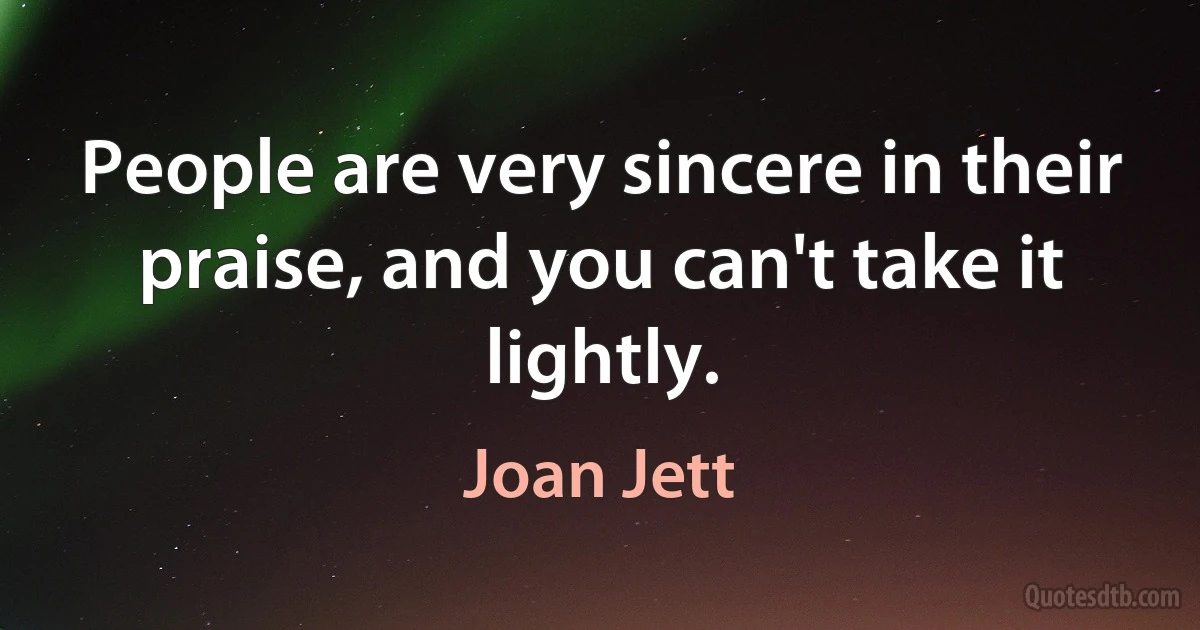 People are very sincere in their praise, and you can't take it lightly.

Joan Jett

Quotesdtb.com